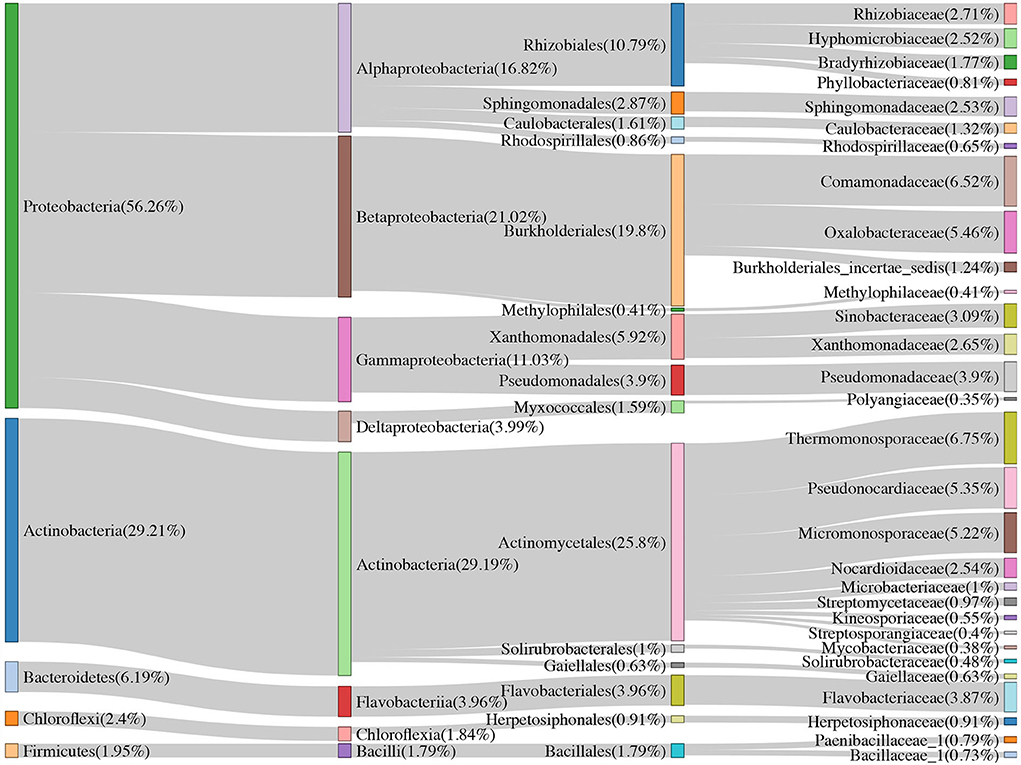 Proteobacteria(56.26%)
Actinobacteria(29.21%)
Bacteroidetes(6.19%)
Chloroflexi(2.4%)
Firmicutes(1.95%)

Alphaproteobacteria(16.82%)
Betaproteobacteria(21.02%)
Gammaproteobacteria(11.03%)
Deltaproteobacteria(3.99%)
Actinobacteria(29.19%)
Flavobacteriia(3.96%)
Chloroflexia(1.84%)
Bacilli(1.79%)

Rhizobiales(10.79%)
Sphingomonadales(2.87%)
Caulobacterales(1.61%)
Rhodospirillales(0.86%)
Burkholderiales(19.8%)
Methylophilales(0.41%)
Xanthomonadales(5.92%)
Pseudomonadales(3.9%)
Myxococcales(1.59%)
Actinomycetales(25.8%)
Solirubrobacterales(1%)
Gaiellales(0.63%)
Flavobacteriales(3.96%)
Herpetosiphonales(0.91%)
Bacillales(1.79%)

Rhizobiaceae(2.71%)
Hyphomicrobiaceae(2.52%)
Bradyrhizobiaceae(1.77%)
Phyllobacteriaceae(0.81%)
Sphingomonadaceae(2.53%)
Caulobacteraceae(1.32%)
Rhodospirillaceae(0.65%)
Comamonadaceae(6.52%)
Oxalobacteraceae(5.46%)
Burkholderiales_incertae_sedis(1.24%)
Methylophilaceae(0.41%)
Sinobacteraceae(3.09%)
Xanthomonadaceae(2.65%)
Pseudomonadaceae(3.9%)
Polyangiaceae(0.35%)
Thermomonosporaceae(6.75%)
Pseudonocardiaceae(5.35%)
Micromonosporaceae(5.22%)
Nocardioidaceae(2.54%)
Microbacteriaceae(1%)
Streptomycetaceae(0.97%)
Kineosporiaceae(0.55%)
Streptosporangiaceae(0.4%)
Mycobacteriaceae(0.38%)
Solirubrobacteraceae(0.48%)
Gaiellaceae(0.63%)
Flavobacteriaceae(3.87%)
Herpetosiphonaceae(0.91%)
Paenibacillaceae_1(0.79%)
Bacillaceae_1(0.73%)